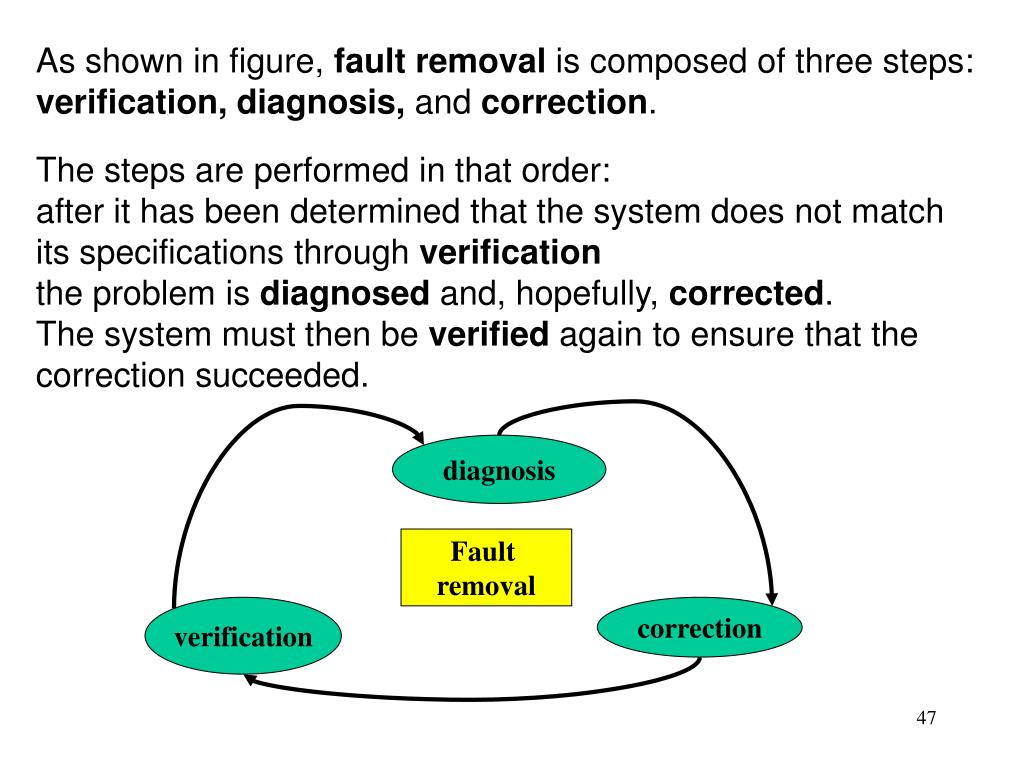 As shown in figure, fault removal is composed of three steps: verification, diagnosis, and correction.

The steps are performed in that order:
after it has been determined that the system does not match its specifications through verification
the problem is diagnosed and, hopefully, corrected.
The system must then be verified again to ensure that the correction succeeded.

diagnosis

Fault removal

verification

correction

47